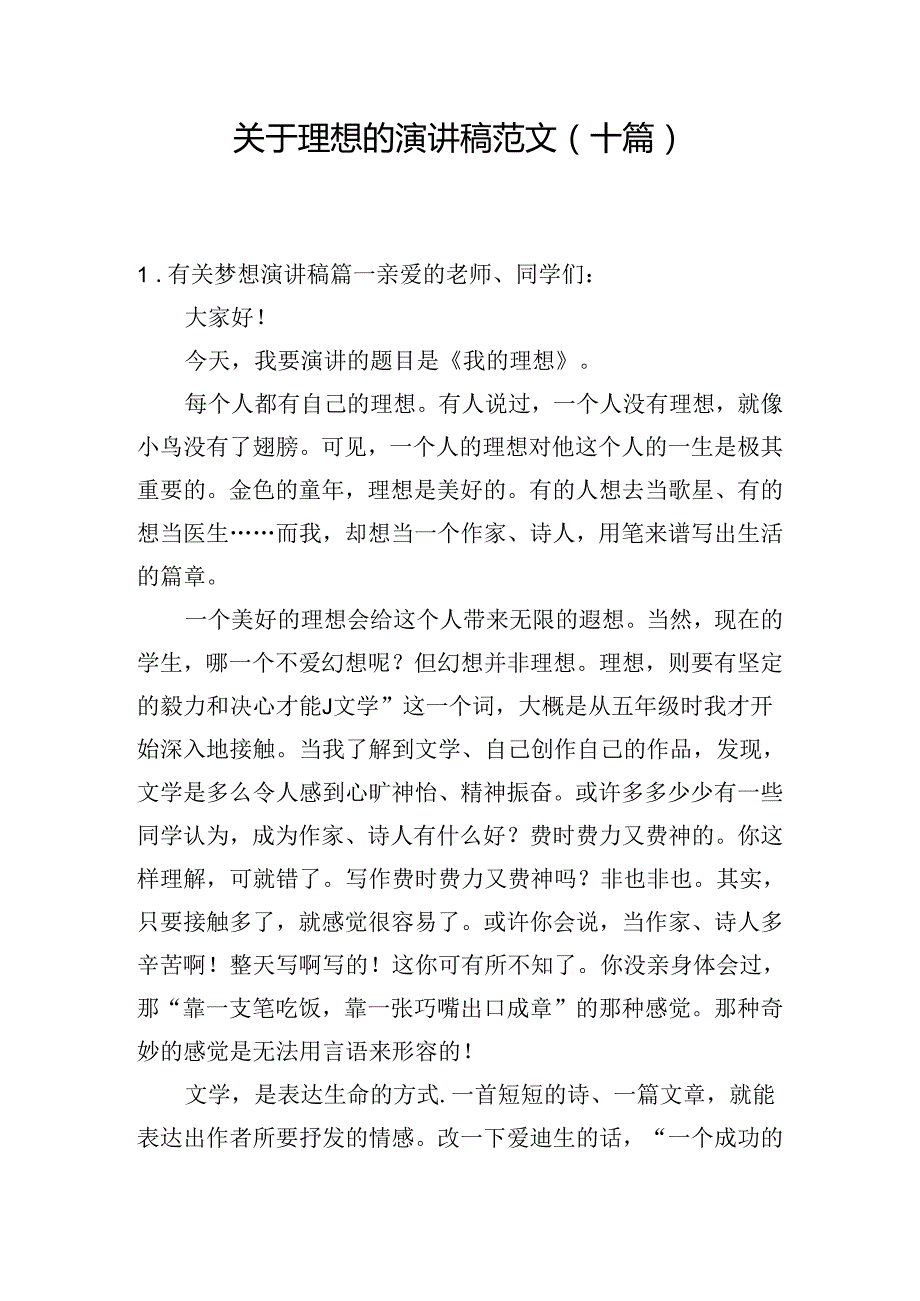 关于理想的演讲稿范文（十篇）

1.有关梦想演讲稿篇一亲爱的老师、同学们：

大家好！

今天，我要演讲的题目是《我的理想》。

每个人都有自己的理想。有人说过，一个人没有理想，就像小鸟没有了翅膀。可见，一个人的理想对他这个人的一生是极其重要的。金色的童年，理想是美好的。有的人想去当歌星、有的想当医生……而我，却想当一个作家、诗人，用笔来谱写出生活的篇章。

一个美好的理想会给这个人带来无限的遐想。当然，现在的学生，哪一个不爱幻想呢？但幻想并非理想。理想，则要有坚定的毅力和决心才能J文学”这一个词，大概是从五年级时我才开始深入地接触。当我了解到文学、自己创作自己的作品，发现，文学是多么令人感到心旷神怡、精神振奋。或许多多少少有一些同学认为，成为作家、诗人有什么好？费时费力又费神的。你这样理解，可就错了。写作费时费力又费神吗？非也非也。其实，只要接触多了，就感觉很容易了。或许你会说，当作家、诗人多辛苦啊！整天写啊写的！这你可有所不知了。你没亲身体会过，那“靠一支笔吃饭，靠一张巧嘴出口成章”的那种感觉。那种奇妙的感觉是无法用言语来形容的！

文学，是表达生命的方式.一首短短的诗、一篇文章，就能表达出作者所要抒发的情感。改一下爱迪生的话，“一个成功的